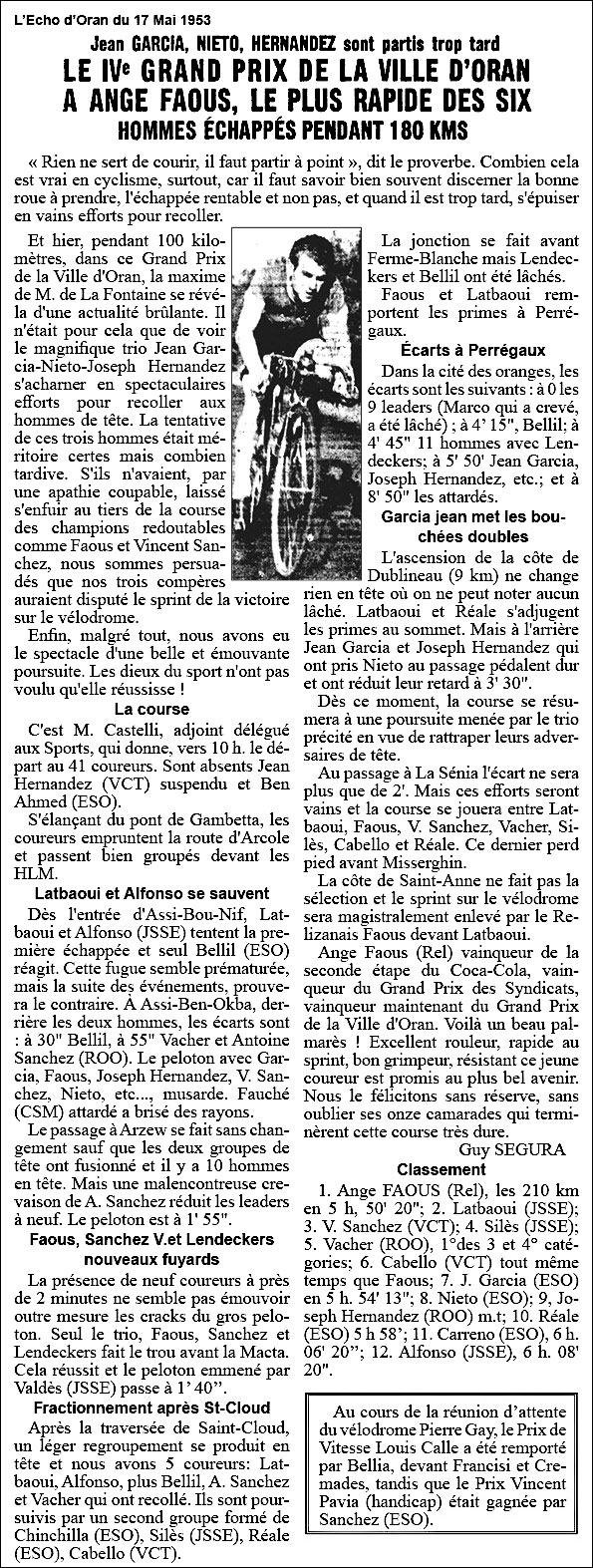 L'Echo d'Oran du 17 Mai 1953

Jean GARCIA, NIETO, HERNANDEZ sont partis trop tard

LE IVe GRAND PRIX DE LA VILLE D'ORAN A ANGE FAOUS, LE PLUS RAPIDE DES SIX HOMMES ÉCHAPPÉS PENDANT 180 KMS

« Rien ne sert de courir, il faut partir à point », dit le proverbe. Combien cela est vrai en cyclisme, surtout, car il faut savoir bien souvent discerner la bonne roue à prendre, l'échappée rentable et non pas, et quand il est trop tard, s'épuiser en vains efforts pour recoller.

Et hier, pendant 100 kilomètres, dans ce Grand Prix de la Ville d'Oran, la maxime de M. de La Fontaine se révéla d'une actualité brûlante. Il n'était pour cela que de voir le magnifique trio Jean Garcia-Nieto-Joseph Hernandez s'acharner en spectaculaires efforts pour recoller aux hommes de tête. La tentative de ces trois hommes était méritoire certes mais combien tardive. S'ils n'avaient, par une apathie coupable, laissé s'enfuir au tiers de la course des champions redoutables comme Faous et Vincent Sanchez, nous sommes persuadés que nos trois compères auraient disputé le sprint de la victoire sur le vélodrome.

Enfin, malgré tout, nous avons eu le spectacle d'une belle et émouvante poursuite. Les dieux du sport n'ont pas voulu qu'elle réussisse !

La course

C'est M. Castelli, adjoint délégué aux Sports, qui donne, vers 10 h. le départ au 41 coureurs. Sont absents Jean Hernandez (VCT) suspendu et Ben Ahmed (ESO).

S'élançant du pont de Gambetta, les coureurs empruntent la route d'Arcole et passent bien groupés devant les HLM.

Latbaoui et Alfonso se sauvent

Dès l'entrée d'Assi-Bou-Nif, Latbaoui et Alfonso (JSSE) tentent la première échappée et seul Bellil (ESO) réagit. Cette fugue semble prématurée, mais la suite des événements, prouvera le contraire. À Assi-Ben-Okba, derrière les deux hommes, les écarts sont : à 30" Bellil, à 55" Vacher et Antoine Sanchez (ROO). Le peloton avec Garcia, Faous, Joseph Hernandez, V. Sanchez, Nieto, etc..., musarde. Fauché (CSM) attardé a brisé des rayons.

Le passage à Arzew se fait sans changement sauf que les deux groupes de tête ont fusionné et il y a 10 hommes en tête. Mais une malencontreuse crevaison de A. Sanchez réduit les leaders à neuf. Le peloton est à 1' 55".

Faous, Sanchez V.et Lendeckers nouveaux fuyards

La présence de neuf coureurs à près de 2 minutes ne semble pas émouvoir outre mesure les cracks du gros peloton. Seul le trio, Faous, Sanchez et Lendeckers fait le trou avant la Macta. Cela réussit et le peloton emmené par Valdès (JSSE) passe à 1' 40".

Fractionnement après St-Cloud

Après la traversée de Saint-Cloud, un léger regroupement se produit en tête et nous avons 5 coureurs: Latbaoui, Alfonso, plus Bellil, A. Sanchez et Vacher qui ont recollé. Ils sont poursuivis par un second groupe formé de Chinchilla (ESO), Silès (JSSE), Réale (ESO), Cabello (VCT).

La jonction se fait avant Ferme-Blanche mais Lendeckers et Bellil ont été lâchés.

Faous et Latbaoui remportent les primes à Perrégaux.

Écarts à Perrégaux

Dans la cité des oranges, les écarts sont les suivants : à 0 les 9 leaders (Marco qui a crevé, a été lâché) ; à 4' 15", Bellil; à 4' 45" 11 hommes avec Lendeckers; à 5' 50' Jean Garcia, Joseph Hernandez, etc.; et à 8' 50" les attardés.

Garcia jean met les bouchées doubles

L'ascension de la côte de Dublineau (9 km) ne change rien en tête où on ne peut noter aucun lâché. Latbaoui et Réale s'adjugent les primes au sommet. Mais à l'arrière Jean Garcia et Joseph Hernandez qui ont pris Nieto au passage pédalent dur et ont réduit leur retard à 3' 30".

Dès ce moment, la course se résumera à une poursuite menée par le trio précité en vue de rattraper leurs adversaires de tête.

Au passage à La Sénia l'écart ne sera plus que de 2'. Mais ces efforts seront vains et la course se jouera entre Latbaoui, Faous, V. Sanchez, Vacher, Silès, Cabello et Réale. Ce dernier perd pied avant Misserghin.

La côte de Saint-Anne ne fait pas la sélection et le sprint sur le vélodrome sera magistralement enlevé par le Relizanais Faous devant Latbaoui.

Ange Faous (Rel) vainqueur de la seconde étape du Coca-Cola, vainqueur du Grand Prix des Syndicats, vainqueur maintenant du Grand Prix de la Ville d'Oran. Voilà un beau palmarès ! Excellent rouleur, rapide au sprint, bon grimpeur, résistant ce jeune coureur est promis au plus bel avenir. Nous le félicitons sans réserve, sans oublier ses onze camarades qui terminèrent cette course très dure.

Guy SEGURA

Classement

1. Ange FAOUS (Rel), les 210 km en 5 h, 50' 20"; 2. Latbaoui (JSSE); 3. V. Sanchez (VCT); 4. Silès (JSSE); 5. Vacher (ROO), 1°des 3 et 4° catégories; 6. Cabello (VCT) tout même temps que Faous; 7. J. Garcia (ESO) en 5 h. 54' 13"; 8. Nieto (ESO); 9, Joseph Hernandez (ROO) m.t; 10. Réale (ESO) 5 h 58'; 11. Carreno (ESO), 6 h. 06' 20"; 12. Alfonso (JSSE), 6 h. 08' 20".

Au cours de la réunion d'attente du vélodrome Pierre Gay, le Prix de Vitesse Louis Calle a été remporté par Bellia, devant Francisi et Cremades, tandis que le Prix Vincent Pavia (handicap) était gagnée par Sanchez (ESO).